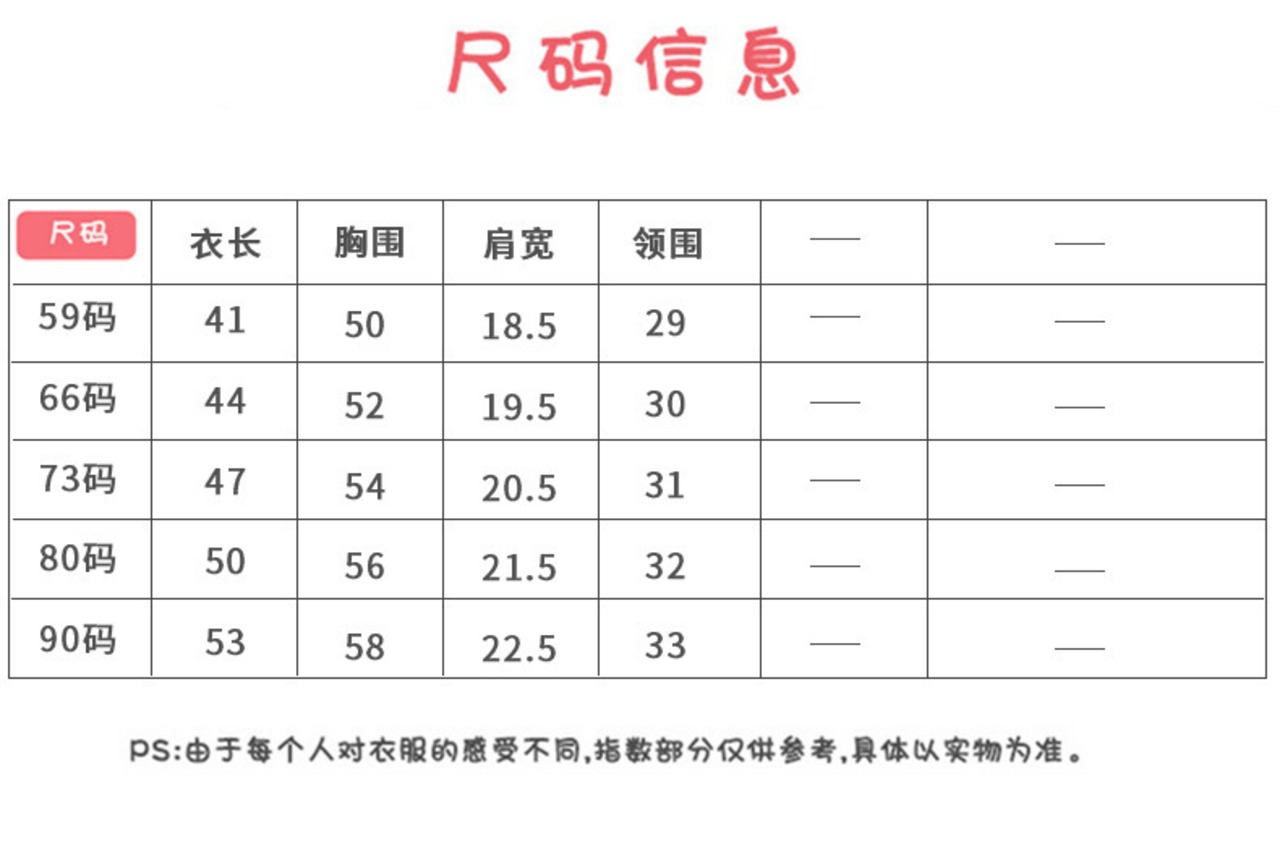 尺码信息

| 尺码 | 衣长 | 胸围 | 肩宽 | 领围 | — | — |
|---|---|---|---|---|---|---|
| 59码 | 41 | 50 | 18.5 | 29 | — | — |
| 66码 | 44 | 52 | 19.5 | 30 | — | — |
| 73码 | 47 | 54 | 20.5 | 31 | — | — |
| 80码 | 50 | 56 | 21.5 | 32 | — | — |
| 90码 | 53 | 58 | 22.5 | 33 | — | — |

PS:由于每个人对衣服的感受不同,指数部分仅供参考,具体以实物为准。